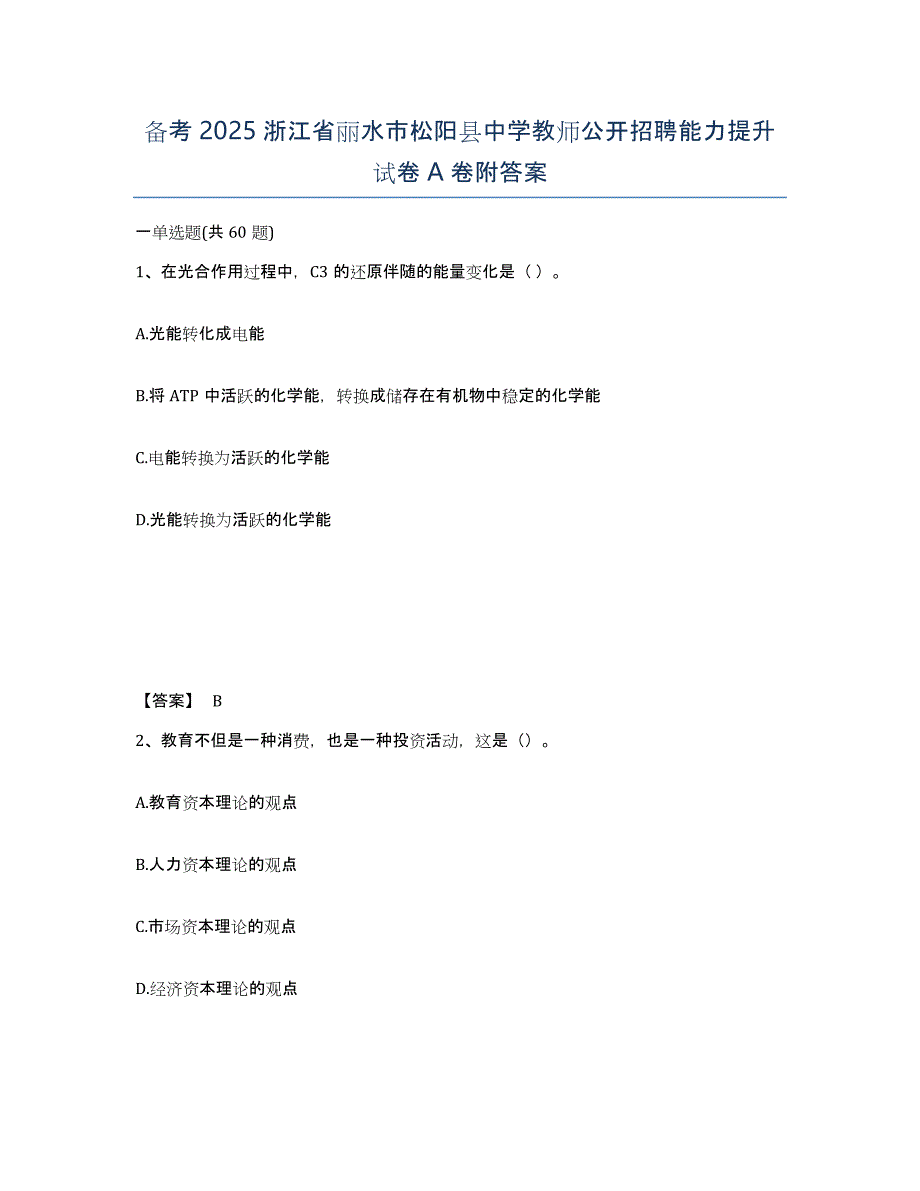 备考 2025 浙江省丽水市松阳县中学教师公开招聘能力提升试卷 A 卷附答案

一单选题(共 60 题)

1、在光合作用过程中，C3 的还原伴随的能量变化是（ ）。

A.光能转化成电能

B.将 ATP 中活跃的化学能，转换成储存在有机物中稳定的化学能

C.电能转换为活跃的化学能

D.光能转换为活跃的化学能

【答案】 B

2、教育不但是一种消费，也是一种投资活动，这是（）。

A.教育资本理论的观点

B.人力资本理论的观点

C.市场资本理论的观点

D.经济资本理论的观点